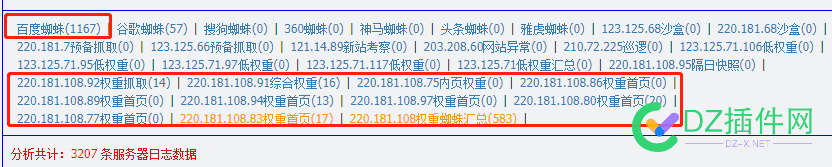 百度蜘蛛(1167) | 谷歌蜘蛛(57) | 搜狗蜘蛛(0) | 360蜘蛛(0) | 神马蜘蛛(0) | 头条蜘蛛(0) | 雅虎蜘蛛(0) | 123.125.68沙盒(0) | 220.181.68沙盒(0) | 220.181.7预备抓取(0) | 123.125.66预备抓取(0) | 121.14.89新站考察(0) | 203.208.60网站异常(0) | 210.72.225巡逻(0) | 123.125.71.106低权重(0) | 123.125.71.95低权重(0) | 123.125.71.97低权重(0) | 123.125.71.117低权重(0) | 123.125.71低权重汇总(0) | 220.181.108.95隔日快照(0) | 220.181.108.92权重抓取(14) | 220.181.108.91综合权重(16) | 220.181.108.75内页权重(0) | 220.181.108.86权重首页(0) | 220.181.108.89权重首页(0) | 220.181.108.94权重首页(13) | 220.181.108.97权重首页(0) | 220.181.108.80权重首页(20) | 220.181.108.77权重首页(0) | 220.181.108.83权重首页(17) | 220.181.108权重蜘蛛汇总(583) |

分析共计: 3207 条服务器日志数据

DZ插件网
DZ-X.NET